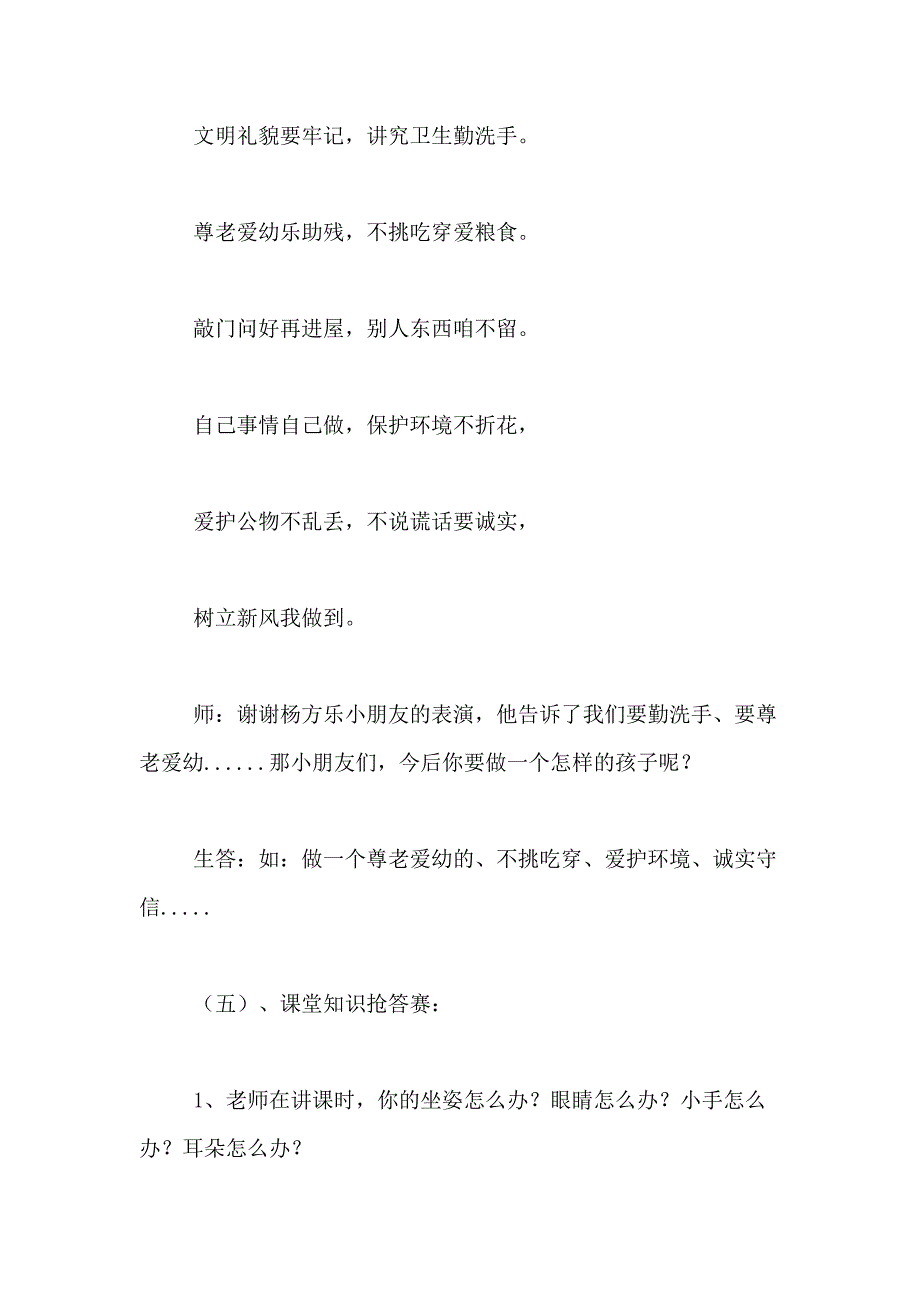 文明礼貌要牢记，讲究卫生勤洗手。

尊老爱幼乐助残，不挑吃穿爱粮食。

敲门问好再进屋，别人东西咱不留。

自己事情自己做，保护环境不折花，

爱护公物不乱丢，不说谎话要诚实，

树立新风我做到。

师：谢谢杨方乐小朋友的表演，他告诉了我们要勤洗手、要尊老爱幼......那小朋友们，今后你要做一个怎样的孩子呢？

生答：如：做一个尊老爱幼的、不挑吃穿、爱护环境、诚实守信.....

（五）、课堂知识抢答赛：

1、老师在讲课时，你的坐姿怎么办？眼睛怎么办？小手怎么办？耳朵怎么办？